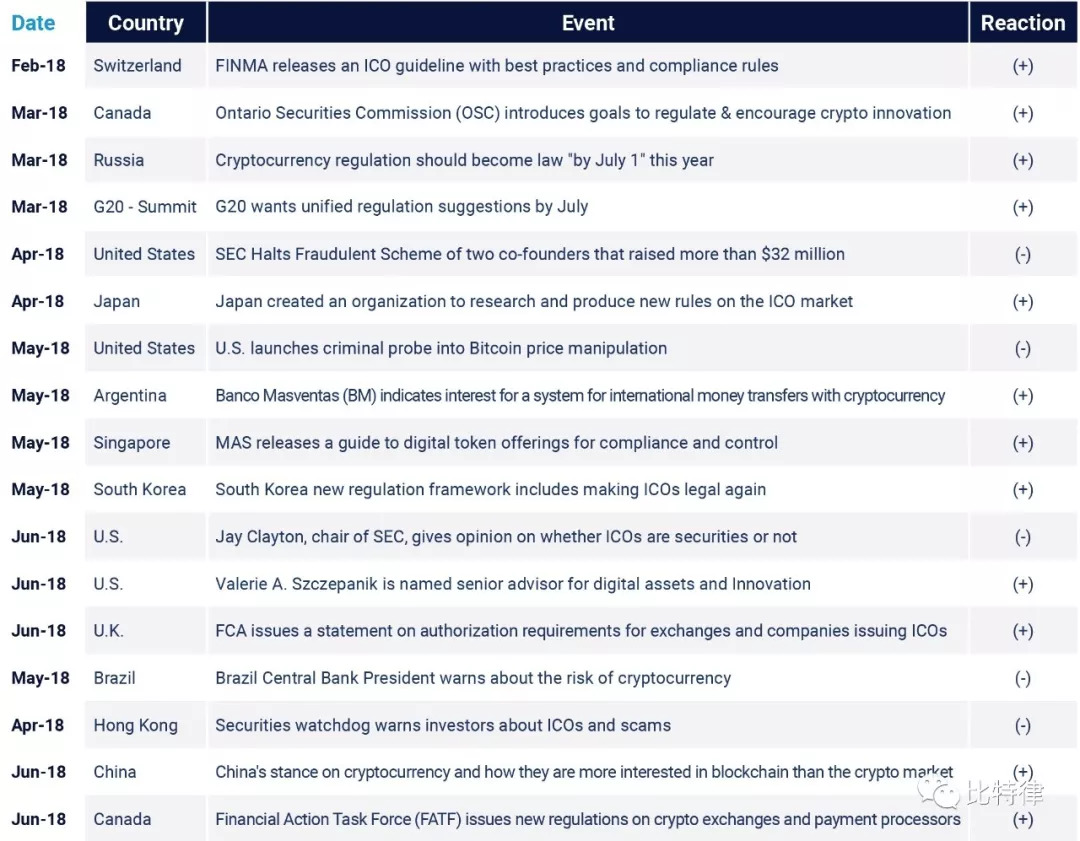 | Date | Country | Event | Reaction |
|---|---|---|---|
| Feb-18 | Switzerland | FINMA releases an ICO guideline with best practices and compliance rules | (+) |
| Mar-18 | Canada | Ontario Securities Commission (OSC) introduces goals to regulate & encourage crypto innovation | (+) |
| Mar-18 | Russia | Cryptocurrency regulation should become law "by July 1" this year | (+) |
| Mar-18 | G20 - Summit | G20 wants unified regulation suggestions by July | (+) |
| Apr-18 | United States | SEC Halts Fraudulent Scheme of two co-founders that raised more than $32 million | (-) |
| Apr-18 | Japan | Japan created an organization to research and produce new rules on the ICO market | (+) |
| May-18 | United States | U.S. launches criminal probe into Bitcoin price manipulation | (-) |
| May-18 | Argentina | Banco Masventas (BM) indicates interest for a system for international money transfers with cryptocurrency | (+) |
| May-18 | Singapore | MAS releases a guide to digital token offerings for compliance and control | (+) |
| May-18 | South Korea | South Korea new regulation framework includes making ICOs legal again | (+) |
| Jun-18 | U.S. | Jay Clayton, chair of SEC, gives opinion on whether ICOs are securities or not | (-) |
| Jun-18 | U.S. | Valerie A. Szczepanik is named senior advisor for digital assets and Innovation | (+) |
| Jun-18 | U.K. | FCA issues a statement on authorization requirements for exchanges and companies issuing ICOs | (+) |
| May-18 | Brazil | Brazil Central Bank President warns about the risk of cryptocurrency | (-) |
| Apr-18 | Hong Kong | Securities watchdog warns investors about ICOs and scams | (-) |
| Jun-18 | China | China's stance on cryptocurrency and how they are more interested in blockchain than the crypto market | (+) |
| Jun-18 | Canada | Financial Action Task Force (FATF) issues new regulations on crypto exchanges and payment processors | (+) |

比特律